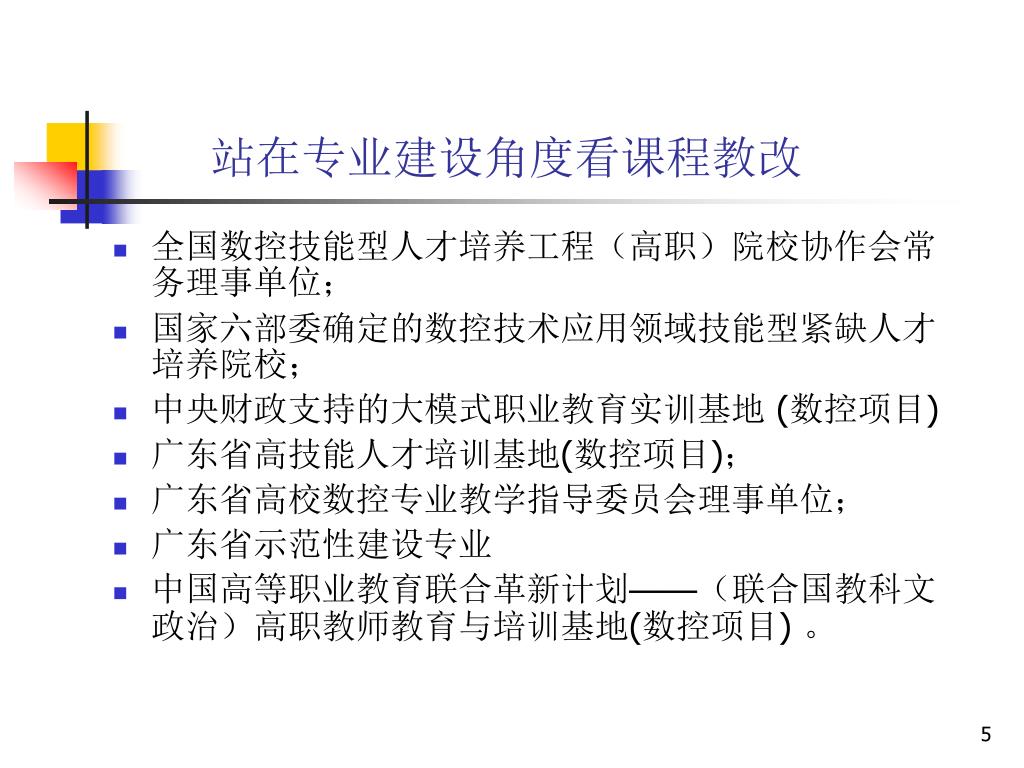 站在专业建设角度看课程教改

- 全国数控技能型人才培养工程（高职）院校协作会常务理事单位；
- 国家六部委确定的数控技术应用领域技能型紧缺人才培养院校；
- 中央财政支持的大模式职业教育实训基地 (数控项目)
- 广东省高技能人才培训基地(数控项目)；
- 广东省高校数控专业教学指导委员会理事单位；
- 广东省示范性建设专业
- 中国高等职业教育联合革新计划——（联合国教科文政治）高职教师教育与培训基地(数控项目) 。

5